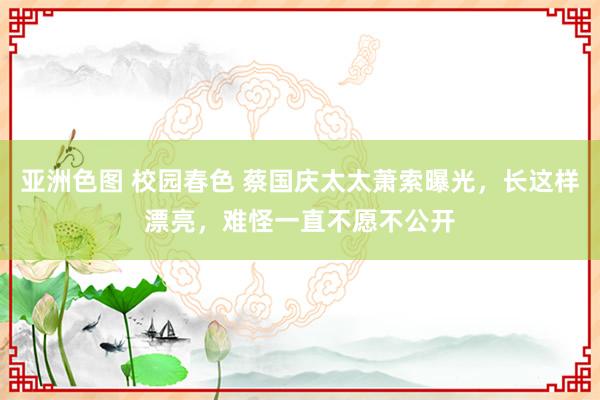 亚洲色图 校园春色 蔡国庆太太萧索曝光，长这样漂亮，难怪一直不愿不公开